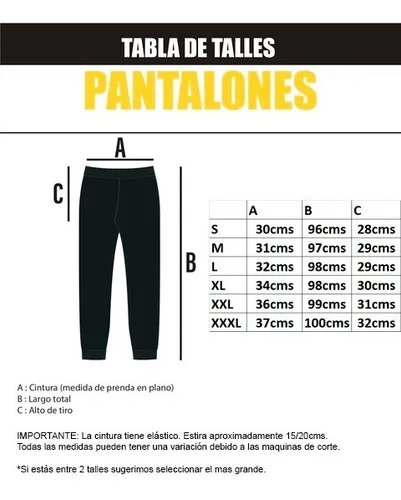 TABLA DE TALLES

PANTALONES

A

C

B

| | A | B | C |
|---|---|---|---|
| S | 30cms | 96cms | 28cms |
| M | 31cms | 97cms | 29cms |
| L | 32cms | 98cms | 29cms |
| XL | 34cms | 98cms | 30cms |
| XXL | 36cms | 99cms | 31cms |
| XXXL | 37cms | 100cms | 32cms |

A : Cintura (medida de prenda en plano)
B : Largo total
C : Alto de tiro

IMPORTANTE: La cintura tiene elástico. Estira aproximadamente 15/20cms.
Todas las medidas pueden tener una variación debido a las maquinas de corte.

*Si estás entre 2 talles sugerimos seleccionar el mas grande.